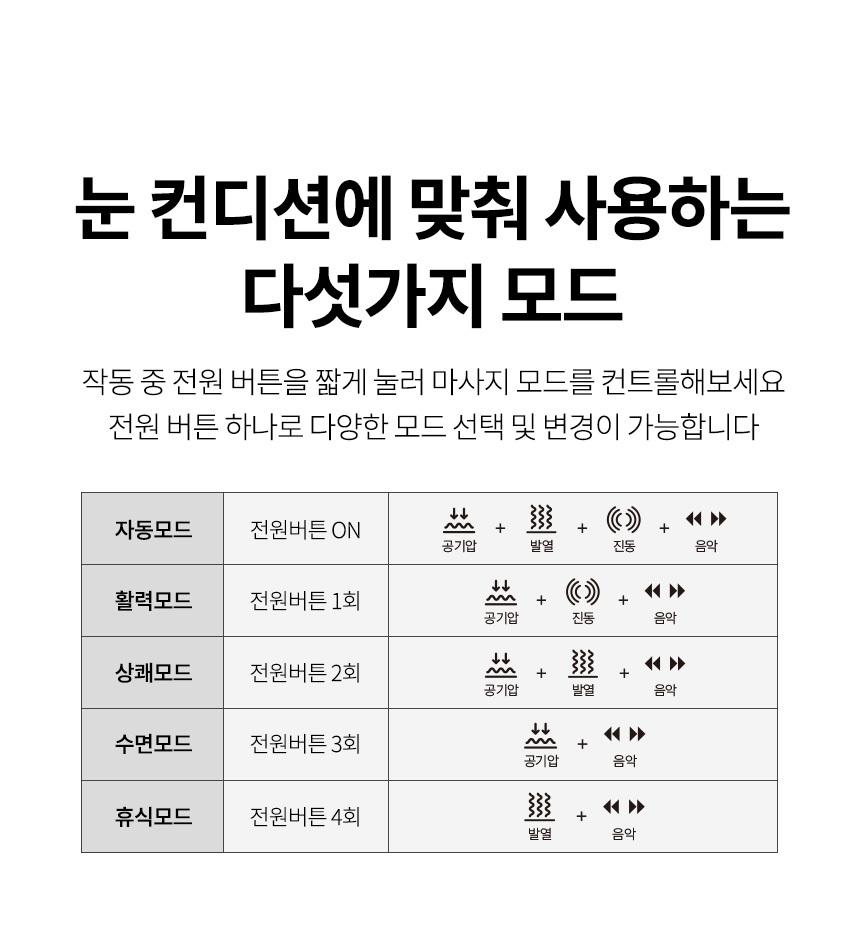 눈 컨디션에 맞춰 사용하는 다섯가지 모드

작동 중 전원 버튼을 짧게 눌러 마사지 모드를 컨트롤해보세요
전원 버튼 하나로 다양한 모드 선택 및 변경이 가능합니다

| 자동모드 | 전원버튼 ON | 공기압 + 발열 + 진동 + 음악 |
|---|---|---|
| 활력모드 | 전원버튼 1회 | 공기압 + 진동 + 음악 |
| 상쾌모드 | 전원버튼 2회 | 공기압 + 발열 + 음악 |
| 수면모드 | 전원버튼 3회 | 공기압 + 음악 |
| 휴식모드 | 전원버튼 4회 | 발열 + 음악 |